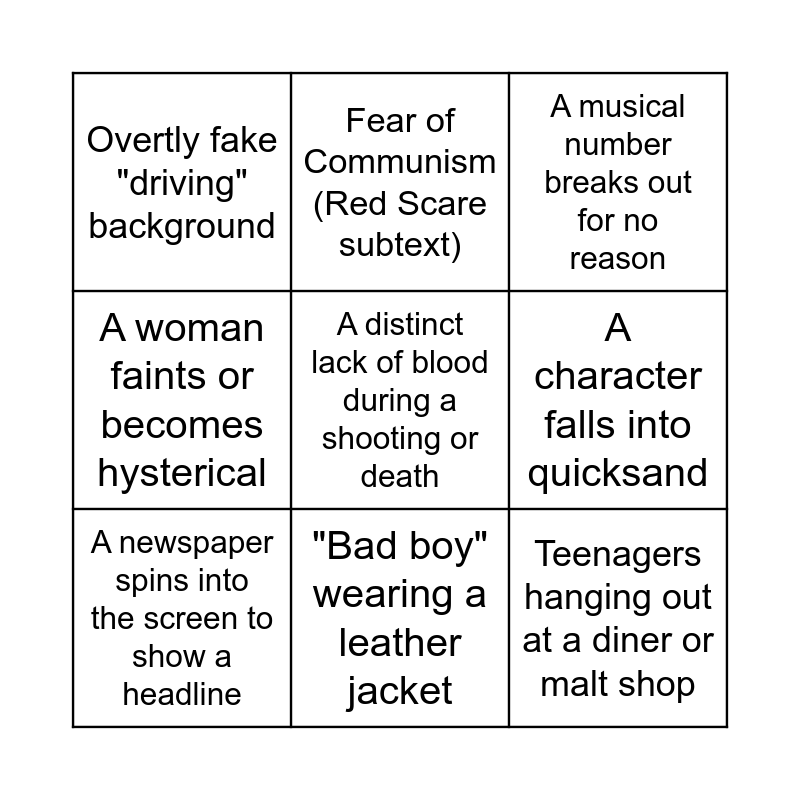 | Overtly fake "driving" background | Fear of Communism (Red Scare subtext) | A musical number breaks out for no reason |
|---|---|---|
| A woman faints or becomes hysterical | A distinct lack of blood during a shooting or death | A character falls into quicksand |
| A newspaper spins into the screen to show a headline | "Bad boy" wearing a leather jacket | Teenagers hanging out at a diner or malt shop |